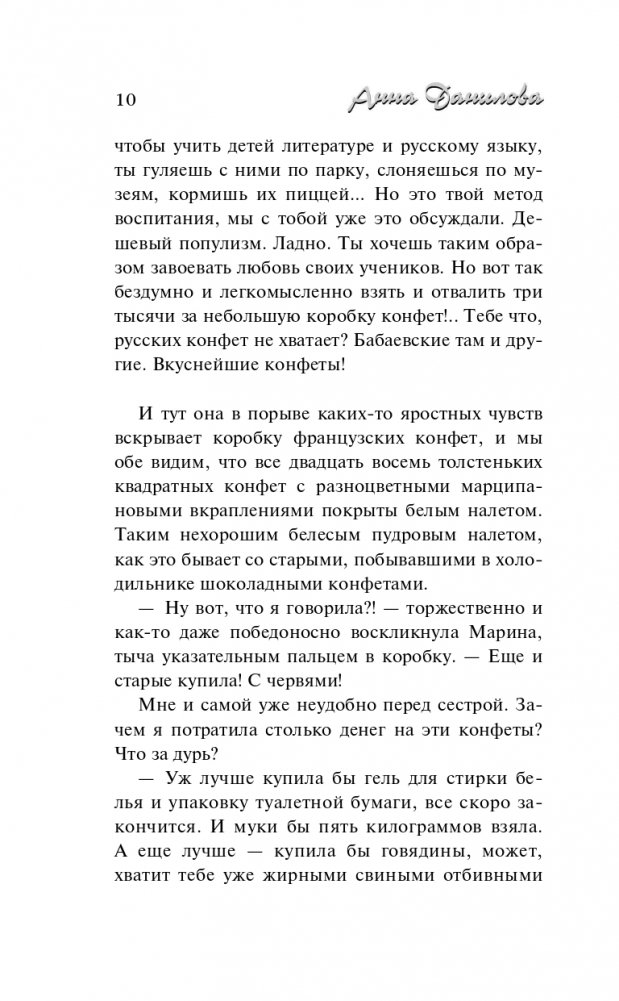 10 Анна Данилова

чтобы учить детей литературе и русскому языку, ты гуляешь с ними по парку, слоняешься по музеям, кормишь их пиццей... Но это твой метод воспитания, мы с тобой уже это обсуждали. Дешевый популизм. Ладно. Ты хочешь таким образом завоевать любовь своих учеников. Но вот так бездумно и легкомысленно взять и отвалить три тысячи за небольшую коробку конфет!.. Тебе что, русских конфет не хватает? Бабаевские там и другие. Вкуснейшие конфеты!

И тут она в порыве каких-то яростных чувств вскрывает коробку французских конфет, и мы обе видим, что все двадцать восемь толстеньких квадратных конфет с разноцветными марципановыми вкраплениями покрыты белым налетом. Таким нехорошим белесым пудровым налетом, как это бывает со старыми, побывавшими в холодильнике шоколадными конфетами.

— Ну вот, что я говорила?! — торжественно и как-то даже победоносно воскликнула Марина, тыча указательным пальцем в коробку. — Еще и старые купила! С червями!

Мне и самой уже неудобно перед сестрой. Зачем я потратила столько денег на эти конфеты? Что за дурь?

— Уж лучше купила бы гель для стирки белья и упаковку туалетной бумаги, все скоро закончится. И муки бы пять килограммов взяла. А еще лучше — купила бы говядины, может, хватит тебе уже жирными свиными отбивными